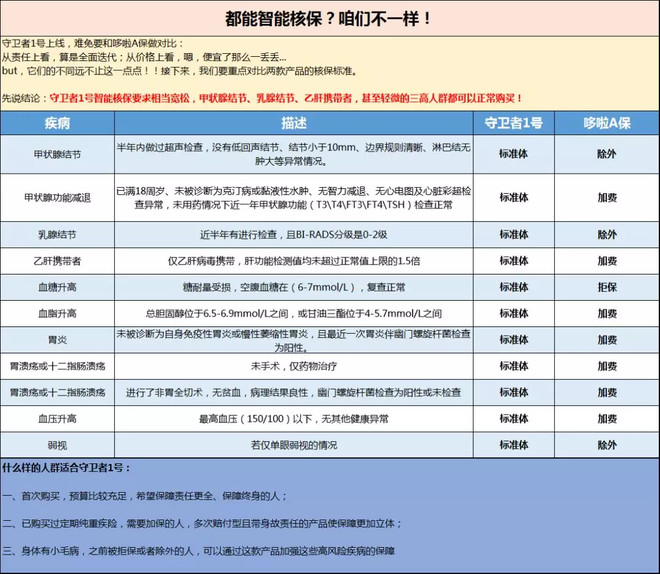 都能智能核保？咱们不一样！

守卫者1号上线，难免要和哆啦A保做对比：
从责任上看，算是全面迭代；从价格上看，嗯，便宜了那么一丢丢...
but，它们的不同远不止这一点点！！接下来，我们要重点对比两款产品的核保标准。

先说结论：守卫者1号智能核保要求相当宽松，甲状腺结节、乳腺结节、乙肝携带者，甚至轻微的三高人群都可以正常购买！

| 疾病 | 描述 | 守卫者1号 | 哆啦A保 |
|---|---|---|---|
| 甲状腺结节 | 半年内做过超声检查，没有低回声结节、结节小于10mm、边界规则清晰、淋巴结无肿大等异常情况。 | 标准体 | 除外 |
| 甲状腺功能减退 | 已满18周岁、未被诊断为克汀病或黏液性水肿、无智力减退、无心电图及心脏彩超检查异常，未用药情况下近一年甲状腺功能（T3\T4\FT3\FT4\TSH）检查正常 | 标准体 | 加费 |
| 乳腺结节 | 近半年有进行检查，且BI-RADS分级是0-2级 | 标准体 | 除外 |
| 乙肝携带者 | 仅乙肝病毒携带，肝功能检测值均未超过正常值上限的1.5倍 | 标准体 | 加费 |
| 血糖升高 | 糖耐量受损，空腹血糖在（6-7mmol/L），复查正常 | 标准体 | 拒保 |
| 血脂升高 | 总胆固醇位于6.5-6.9mmol/L之间，或甘油三酯位于4-5.7mmol/L之间 | 标准体 | 加费 |
| 胃炎 | 未被诊断为自身免疫性胃炎或慢性萎缩性胃炎，且最近一次胃炎伴幽门螺旋杆菌检查为阳性。 | 标准体 | 加费 |
| 胃溃疡或十二指肠溃疡 | 未手术，仅药物治疗 | 标准体 | 加费 |
| 胃溃疡或十二指肠溃疡 | 进行了非胃全切术，无贫血，病理结果良性，幽门螺旋杆菌检查为阳性或未检查 | 标准体 | 加费 |
| 血压升高 | 最高血压（150/100）以下，无其他健康异常 | 标准体 | 加费 |
| 弱视 | 若仅单眼弱视的情况 | 标准体 | 除外 |

什么样的人群适合守卫者1号：

一、首次购买，预算比较充足，希望保障责任更全、保障终身的人；

二、已购买过定期纯重疾险，需要加保的人，多次赔付型且带身故责任的产品使保障更加立体；

三、身体有小毛病，之前被拒保或者除外的人，可以通过这款产品加强这些高风险疾病的保障